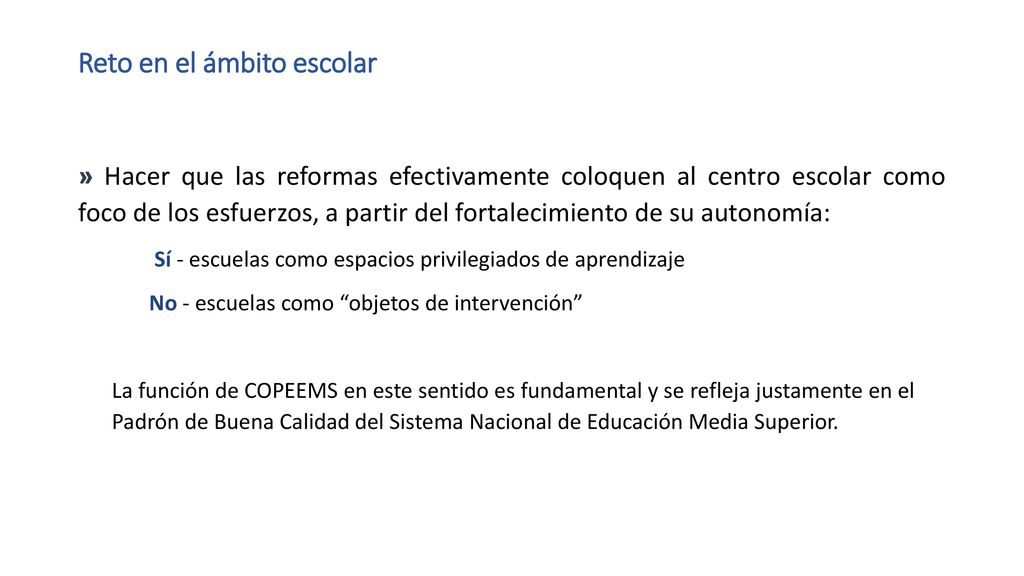 Reto en el ámbito escolar

» Hacer que las reformas efectivamente coloquen al centro escolar como foco de los esfuerzos, a partir del fortalecimiento de su autonomía:

Sí - escuelas como espacios privilegiados de aprendizaje

No - escuelas como “objetos de intervención”

La función de COPEEMS en este sentido es fundamental y se refleja justamente en el Padrón de Buena Calidad del Sistema Nacional de Educación Media Superior.